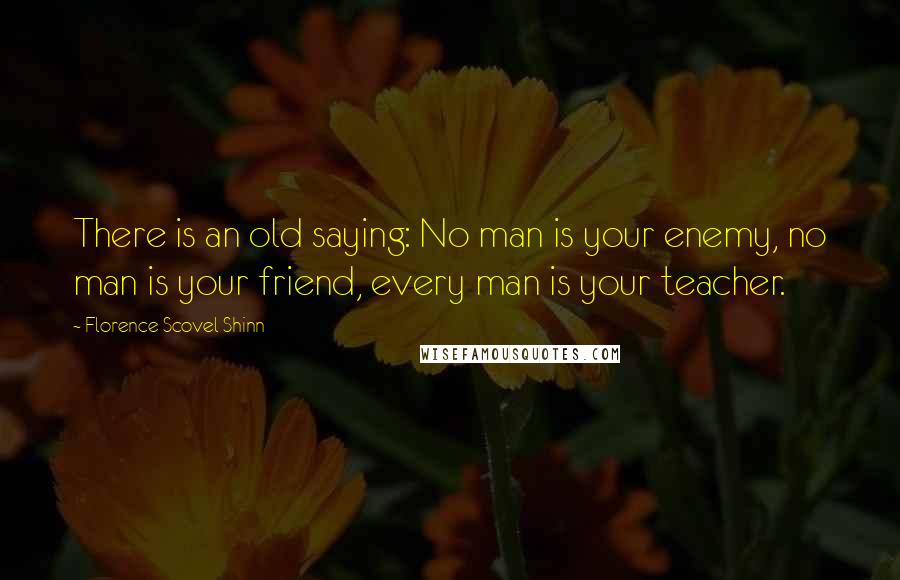 There is an old saying: No man is your enemy, no man is your friend, every man is your teacher.

- Florence Scovel Shinn

WISEFAMOUSQUOTES.COM